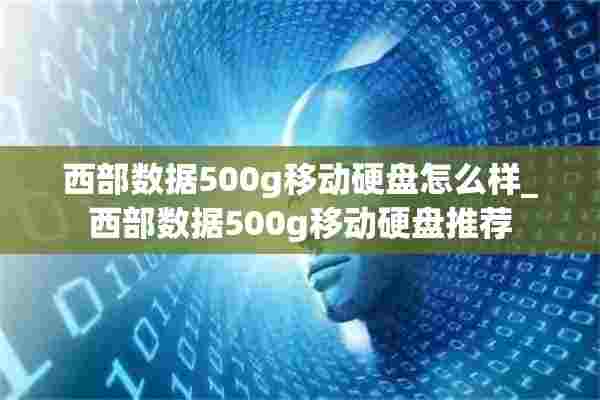 西部数据500g移动硬盘怎么样_西部数据500g移动硬盘推荐